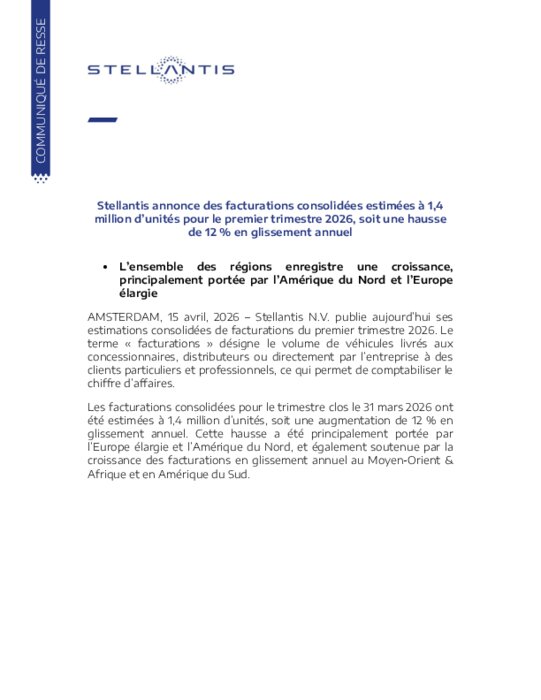 COMMUNIQUÉ DE RESSE

STELLANTIS

Stellantis annonce des facturations consolidées estimées à 1,4 million d'unités pour le premier trimestre 2026, soit une hausse de 12 % en glissement annuel

• L'ensemble des régions enregistre une croissance, principalement portée par l'Amérique du Nord et l'Europe élargie

AMSTERDAM, 15 avril, 2026 – Stellantis N.V. publie aujourd'hui ses estimations consolidées de facturations du premier trimestre 2026. Le terme « facturations » désigne le volume de véhicules livrés aux concessionnaires, distributeurs ou directement par l'entreprise à des clients particuliers et professionnels, ce qui permet de comptabiliser le chiffre d'affaires.

Les facturations consolidées pour le trimestre clos le 31 mars 2026 ont été estimées à 1,4 million d'unités, soit une augmentation de 12 % en glissement annuel. Cette hausse a été principalement portée par l'Europe élargie et l'Amérique du Nord, et également soutenue par la croissance des facturations en glissement annuel au Moyen-Orient & Afrique et en Amérique du Sud.